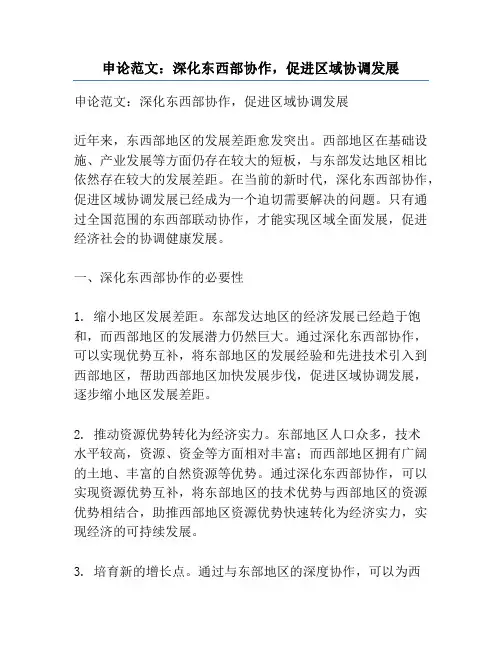 申论范文：深化东西部协作，促进区域协调发展

申论范文：深化东西部协作，促进区域协调发展

近年来，东西部地区的发展差距愈发突出。西部地区在基础设施、产业发展等方面仍存在较大的短板，与东部发达地区相比依然存在较大的发展差距。在当前的新时代，深化东西部协作，促进区域协调发展已经成为一个迫切需要解决的问题。只有通过全国范围的东西部联动协作，才能实现区域全面发展，促进经济社会的协调健康发展。

一、深化东西部协作的必要性

1. 缩小地区发展差距。东部发达地区的经济发展已经趋于饱和，而西部地区的发展潜力仍然巨大。通过深化东西部协作，可以实现优势互补，将东部地区的发展经验和先进技术引入到西部地区，帮助西部地区加快发展步伐，促进区域协调发展，逐步缩小地区发展差距。

2. 推动资源优势转化为经济实力。东部地区人口众多，技术水平较高，资源、资金等方面相对丰富；而西部地区拥有广阔的土地、丰富的自然资源等优势。通过深化东西部协作，可以实现资源优势互补，将东部地区的技术优势与西部地区的资源优势相结合，助推西部地区资源优势快速转化为经济实力，实现经济的可持续发展。

3. 培育新的增长点。通过与东部地区的深度协作，可以为西